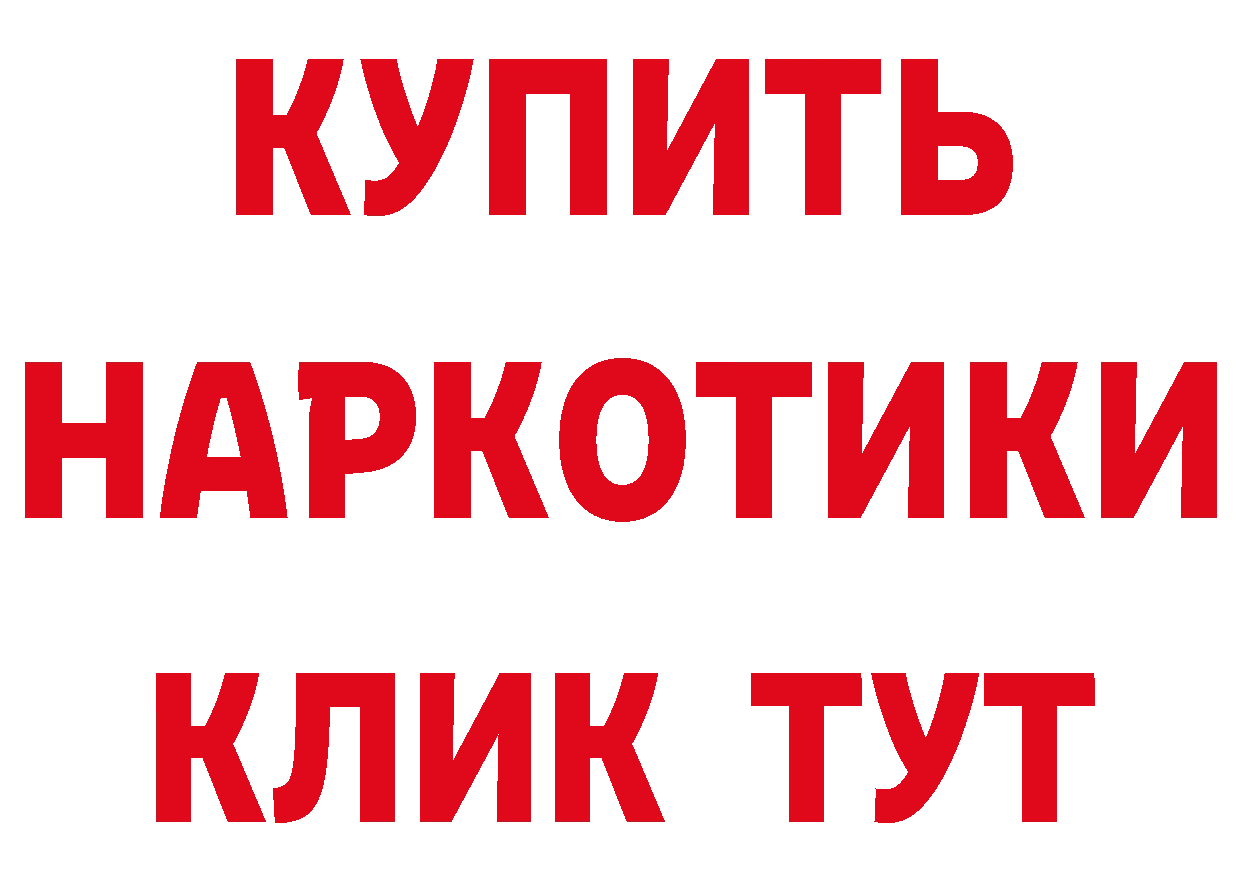 КУПИТЬ
НАРКОТИКИ
КЛИК ТУТ